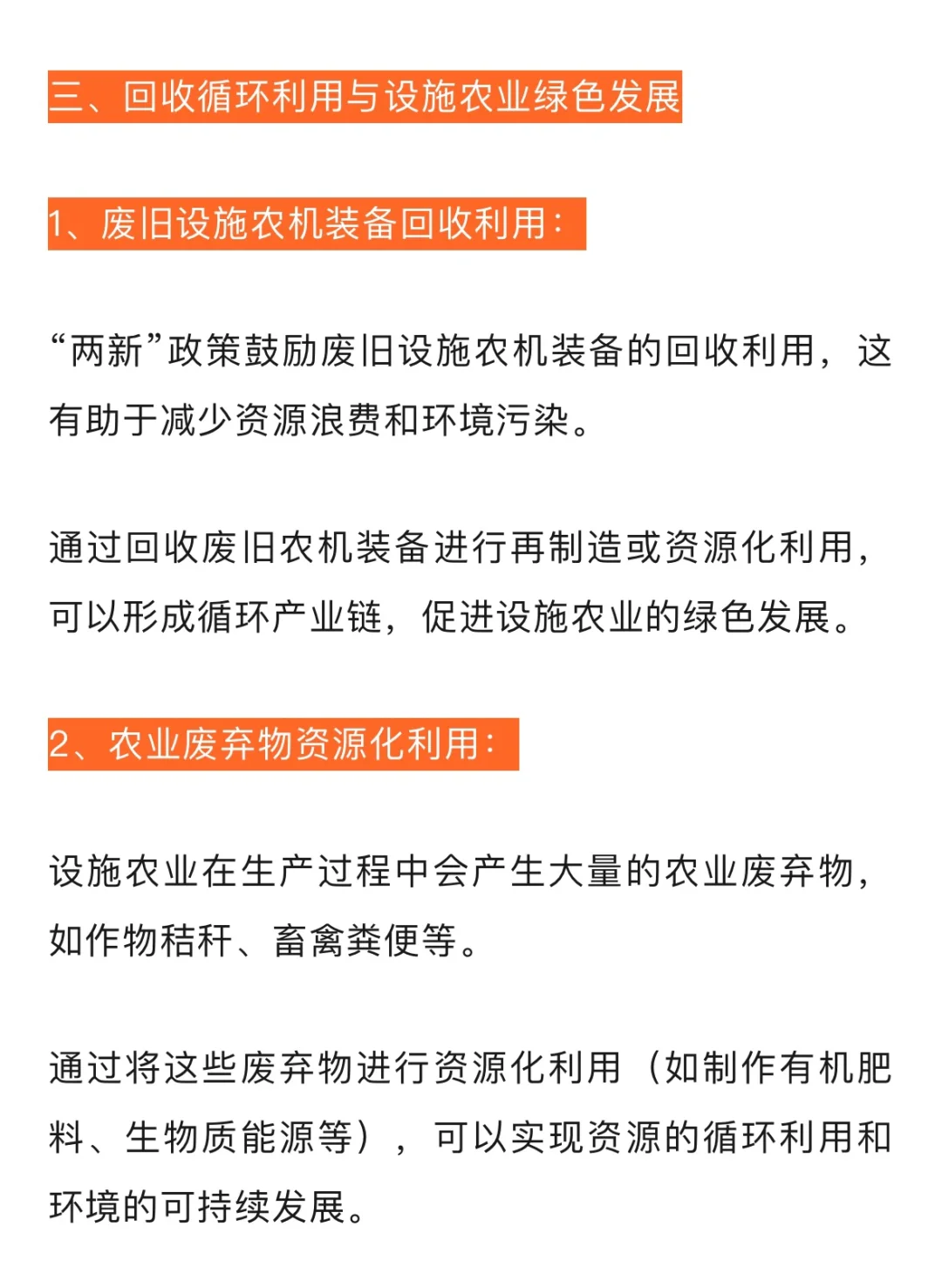 三、回收循环利用与设施农业绿色发展

1、废旧设施农机装备回收利用：

“两新”政策鼓励废旧设施农机装备的回收利用，这有助于减少资源浪费和环境污染。

通过回收废旧农机装备进行再制造或资源化利用，可以形成循环产业链，促进设施农业的绿色发展。

2、农业废弃物资源化利用：

设施农业在生产过程中会产生大量的农业废弃物，如作物秸秆、畜禽粪便等。

通过将这些废弃物进行资源化利用（如制作有机肥料、生物质能源等），可以实现资源的循环利用和环境的可持续发展。